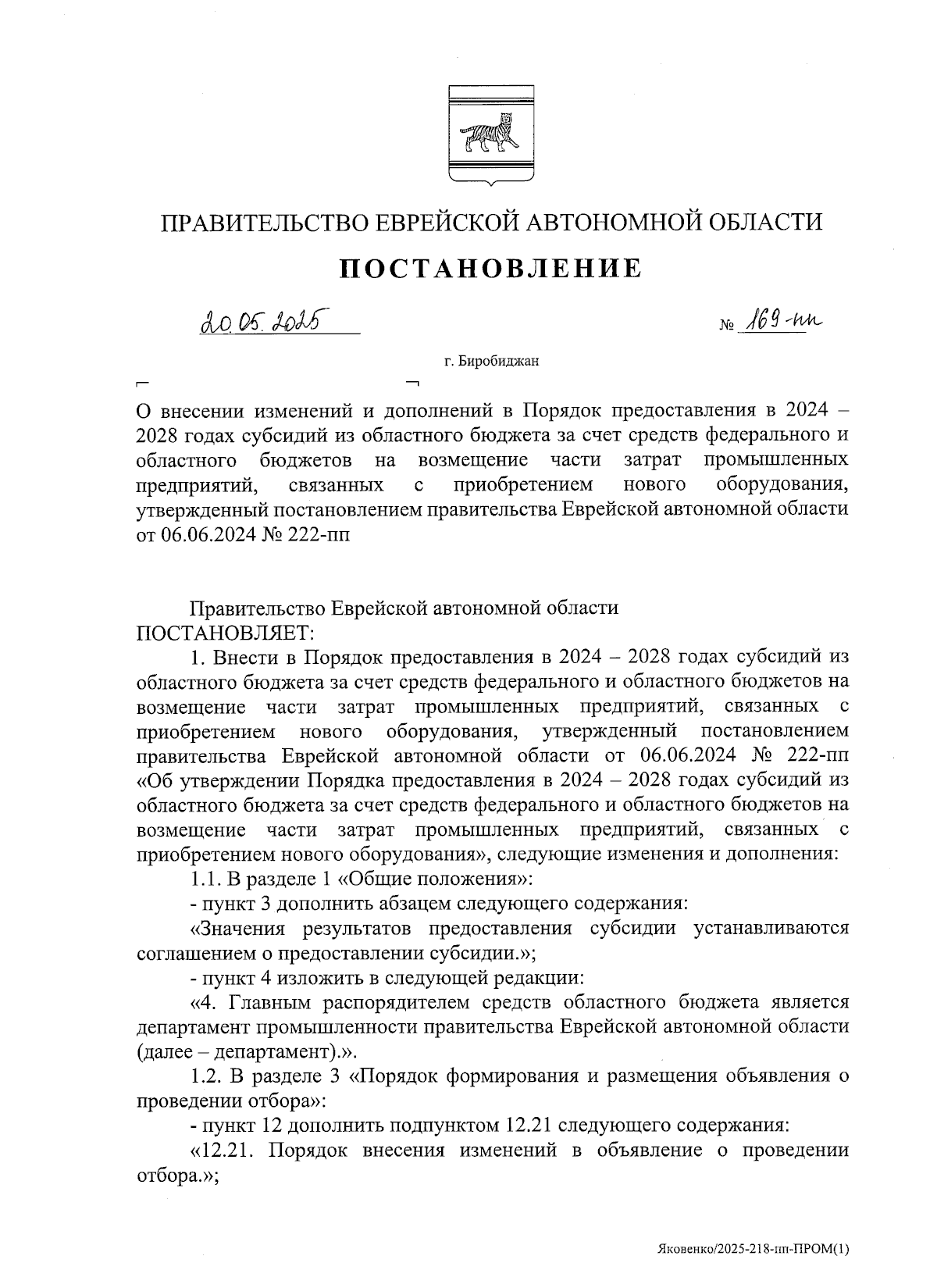 ПРАВИТЕЛЬСТВО ЕВРЕЙСКОЙ АВТОНОМНОЙ ОБЛАСТИ

ПОСТАНОВЛЕНИЕ

20.05.2025

№ 169-пп

г. Биробиджан

О внесении изменений и дополнений в Порядок предоставления в 2024 – 2028 годах субсидий из областного бюджета за счет средств федерального и областного бюджетов на возмещение части затрат промышленных предприятий, связанных с приобретением нового оборудования, утвержденный постановлением правительства Еврейской автономной области от 06.06.2024 № 222-пп

Правительство Еврейской автономной области ПОСТАНОВЛЯЕТ:

1. Внести в Порядок предоставления в 2024 – 2028 годах субсидий из областного бюджета за счет средств федерального и областного бюджетов на возмещение части затрат промышленных предприятий, связанных с приобретением нового оборудования, утвержденный постановлением правительства Еврейской автономной области от 06.06.2024 № 222-пп «Об утверждении Порядка предоставления в 2024 – 2028 годах субсидий из областного бюджета за счет средств федерального и областного бюджетов на возмещение части затрат промышленных предприятий, связанных с приобретением нового оборудования», следующие изменения и дополнения:

1.1. В разделе 1 «Общие положения»:

- пункт 3 дополнить абзацем следующего содержания:

«Значения результатов предоставления субсидии устанавливаются соглашением о предоставлении субсидии.»;

- пункт 4 изложить в следующей редакции:

«4. Главным распорядителем средств областного бюджета является департамент промышленности правительства Еврейской автономной области (далее – департамент).».

1.2. В разделе 3 «Порядок формирования и размещения объявления о проведении отбора»:

- пункт 12 дополнить подпунктом 12.21 следующего содержания:

«12.21. Порядок внесения изменений в объявление о проведении отбора.»;

Яковенко/2025-218-пп-ПРОМ(1)